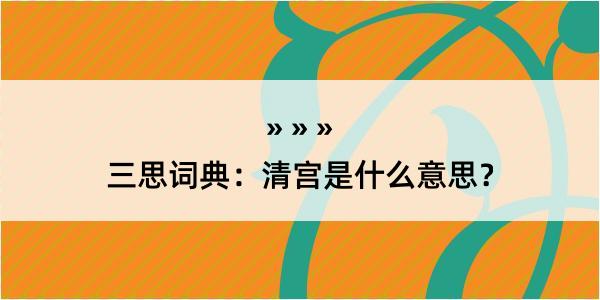 » » »

三思词典：清宫是什么意思？